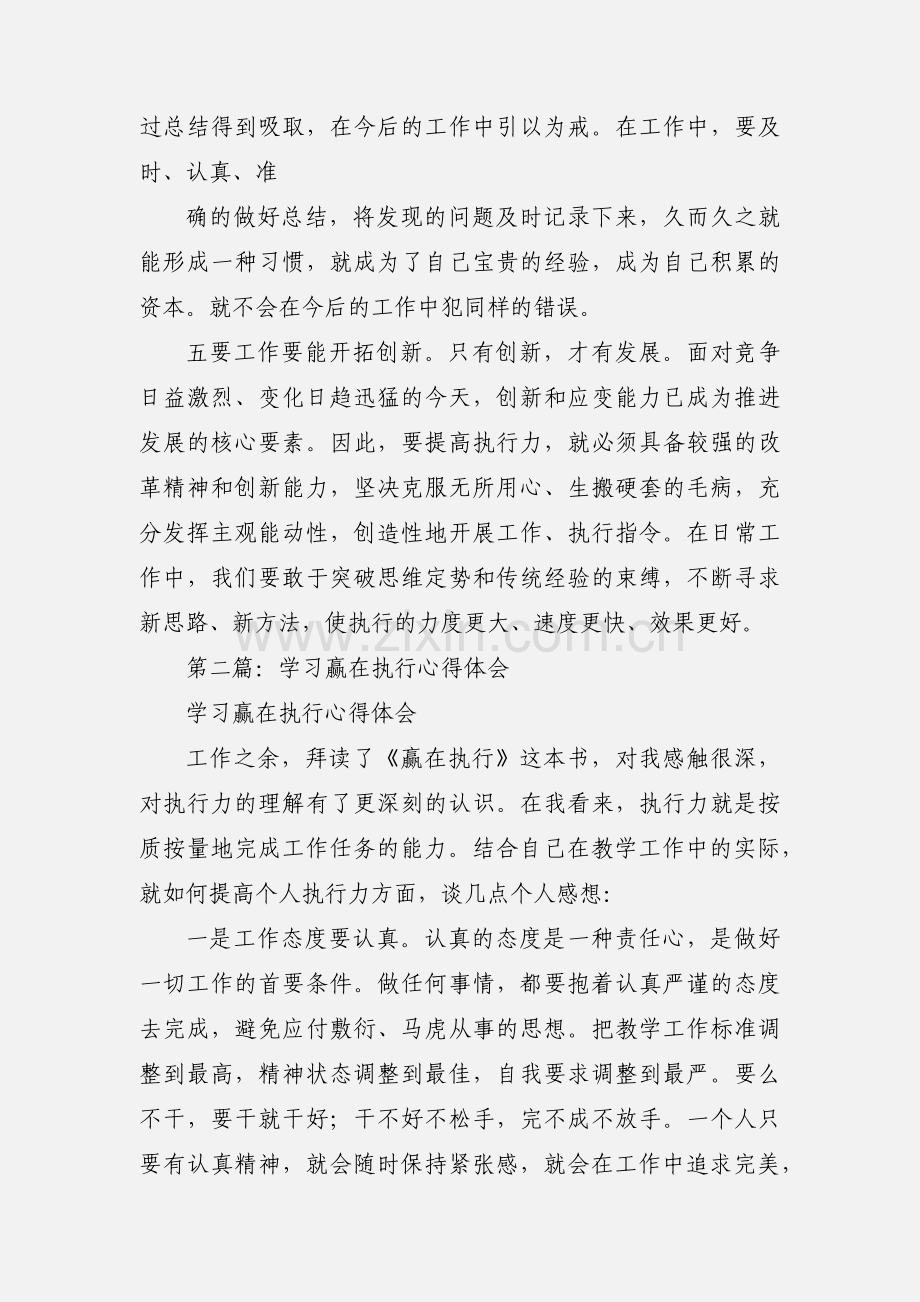 过总结得到吸取，在今后的工作中引以为戒。在工作中，要及时、认真、准

确的做好总结，将发现的问题及时记录下来，久而久之就能形成一种习惯，就成为了自己宝贵的经验，成为自己积累的资本。就不会在今后的工作中犯同样的错误。

五要工作要能开拓创新。只有创新，才有发展。面对竞争日益激烈、变化日趋迅猛的今天，创新和应变能力已成为推进发展的核心要素。因此，要提高执行力，就必须具备较强的改革精神和创新能力，坚决克服无所用心、生搬硬套的毛病，充分发挥主观能动性，创造性地开展工作、执行指令。在日常工作中，我们要敢于突破思维定势和传统经验的束缚，不断寻求新思路、新方法，使执行的力度更大、速度更快、效果更好。

第二篇：学习赢在执行心得体会

学习赢在执行心得体会

工作之余，拜读了《赢在执行》这本书，对我感触很深，对执行力的理解有了更深刻的认识。在我看来，执行力就是按质按量地完成工作任务的能力。结合自己在教学工作中的实际，就如何提高个人执行力方面，谈几点个人感想：

一是工作态度要认真。认真的态度是一种责任心，是做好一切工作的首要条件。做任何事情，都要抱着认真严谨的态度去完成，避免应付敷衍、马虎从事的思想。把教学工作标准调整到最高，精神状态调整到最佳，自我要求调整到最严。要么不干，要干就干好；干不好不松手，完不成不放手。一个人只要有认真精神，就会随时保持紧张感，就会在工作中追求完美，

www.zixin.com.cn